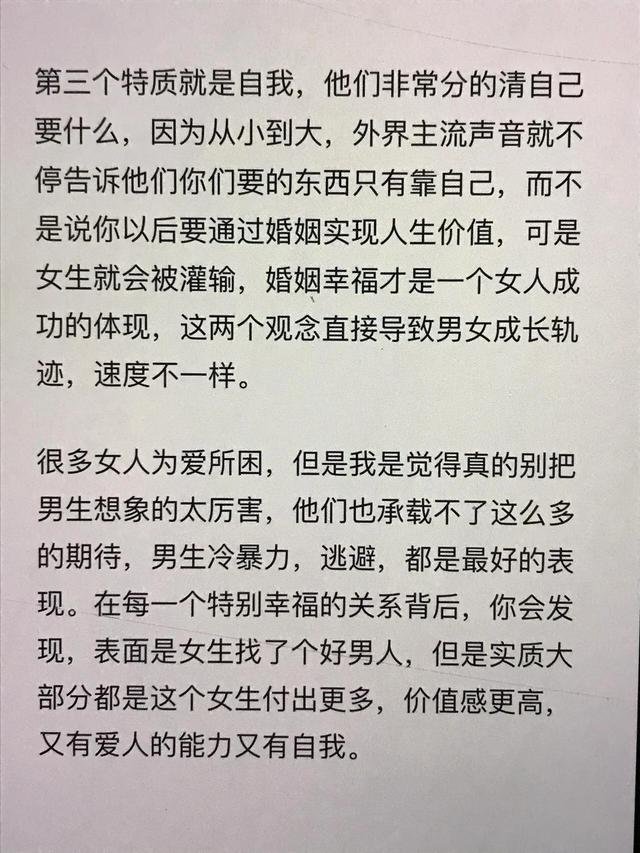 第三个特质就是自我，他们非常分的清自己要什么，因为从小到大，外界主流声音就不停告诉他们你们要的东西只有靠自己，而不是说你以后要通过婚姻实现人生价值，可是女生就会被灌输，婚姻幸福才是一个女人成功的体现，这两个观念直接导致男女成长轨迹，速度不一样。

很多女人为爱所困，但是我是觉得真的别把男生想象的太厉害，他们也承载不了这么多的期待，男生冷暴力，逃避，都是最好的表现。在每一个特别幸福的关系背后，你会发现，表面是女生找了个好男人，但是实质大部分都是这个女生付出更多，价值感更高，又有爱人的能力又有自我。